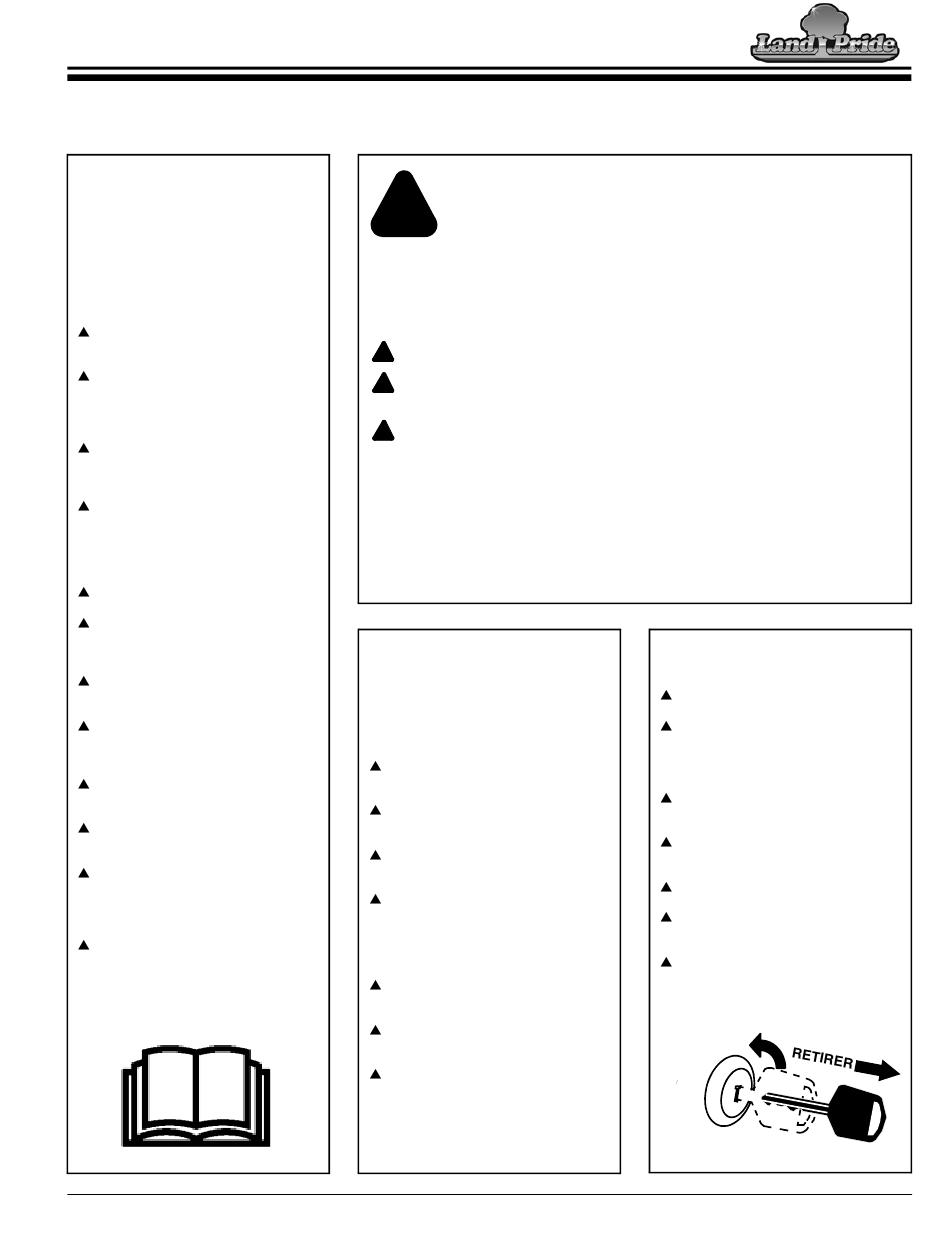 Land Pride

RETIRER